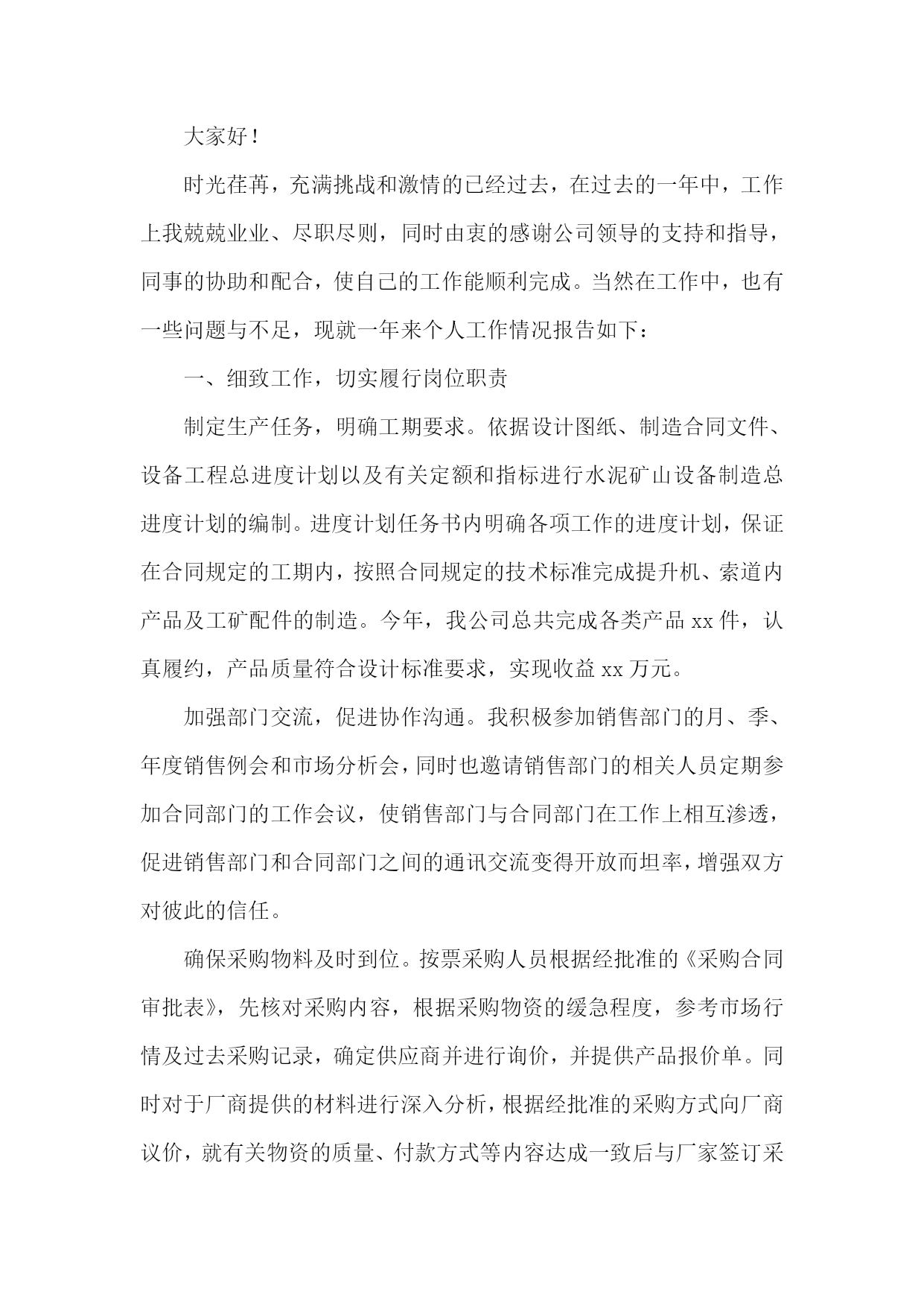 大家好！

时光荏苒，充满挑战和激情的已经过去，在过去的一年中，工作上我兢兢业业、尽职尽则，同时由衷的感谢公司领导的支持和指导，同事的协助和配合，使自己的工作能顺利完成。当然在工作中，也有一些问题与不足，现就一年来个人工作情况报告如下：

一、细致工作，切实履行岗位职责

制定生产任务，明确工期要求。依据设计图纸、制造合同文件、设备工程总进度计划以及有关定额和指标进行水泥矿山设备制造总进度计划的编制。进度计划任务书内明确各项工作的进度计划，保证在合同规定的工期内，按照合同规定的技术标准完成提升机、索道内产品及工矿配件的制造。今年，我公司总共完成各类产品 xx 件，认真履约，产品质量符合设计标准要求，实现收益 xx 万元。

加强部门交流，促进协作沟通。我积极参加销售部门的月、季、年度销售例会和市场分析会，同时也邀请销售部门的相关人员定期参加合同部门的工作会议，使销售部门与合同部门在工作上相互渗透，促进销售部门和合同部门之间的通讯交流变得开放而坦率，增强双方对彼此的信任。

确保采购物料及时到位。按票采购人员根据经批准的《采购合同审批表》，先核对采购内容，根据采购物资的缓急程度，参考市场行情及过去采购记录，确定供应商并进行询价，并提供产品报价单。同时对于厂商提供的材料进行深入分析，根据经批准的采购方式向厂商议价，就有关物资的质量、付款方式等内容达成一致后与厂家签订采